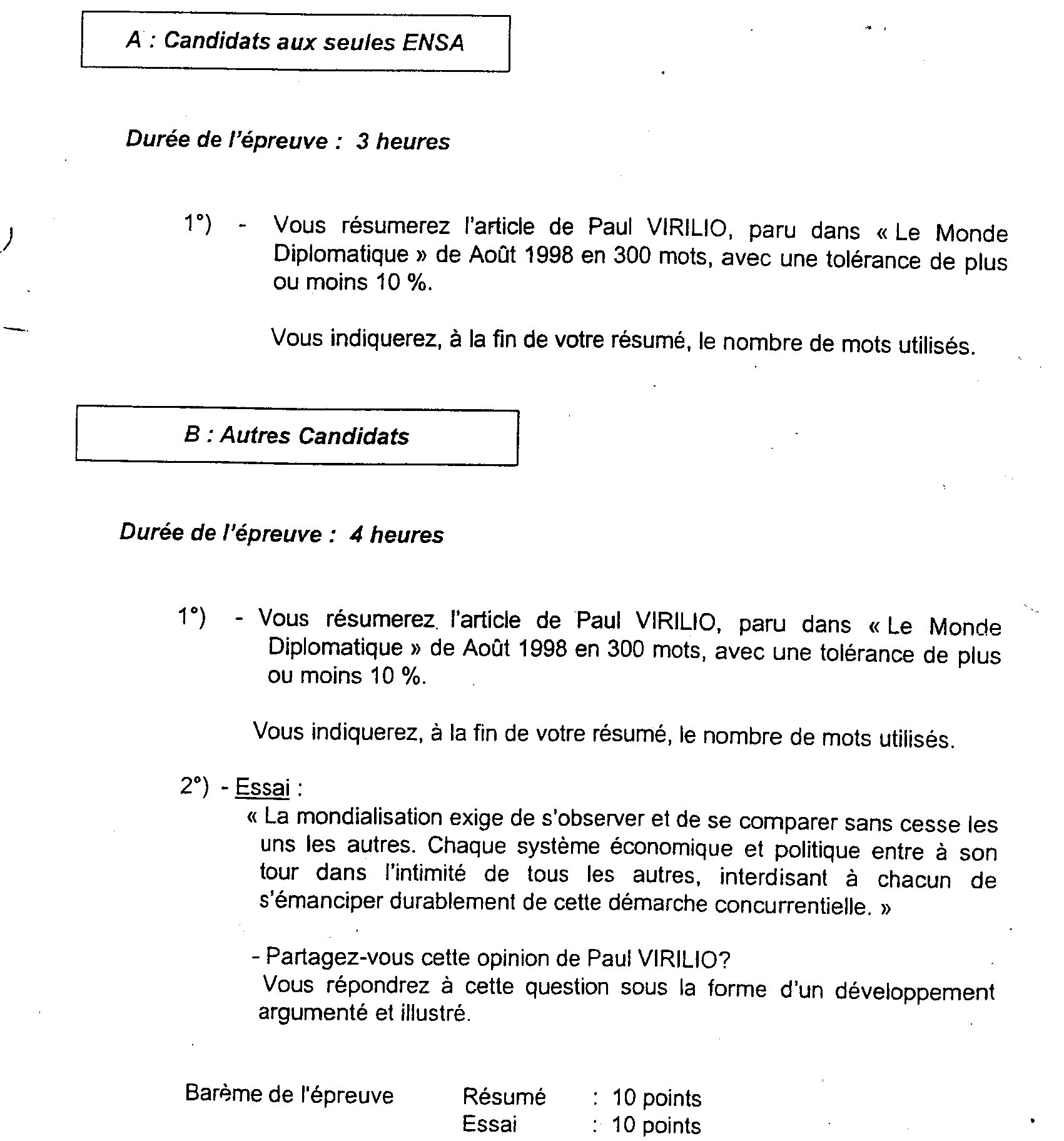 A : Candidats aux seules ENSA

Durée de l'épreuve : 3 heures

1°) - Vous résumerez l'article de Paul VIRILIO, paru dans « Le Monde Diplomatique » de Août 1998 en 300 mots, avec une tolérance de plus ou moins 10 %.

Vous indiquerez, à la fin de votre résumé, le nombre de mots utilisés.

B : Autres Candidats

Durée de l'épreuve : 4 heures

1°) - Vous résumerez l'article de Paul VIRILIO, paru dans « Le Monde Diplomatique » de Août 1998 en 300 mots, avec une tolérance de plus ou moins 10 %.

Vous indiquerez, à la fin de votre résumé, le nombre de mots utilisés.

2°) - Essai :
« La mondialisation exige de s'observer et de se comparer sans cesse les uns les autres. Chaque système économique et politique entre à son tour dans l'intimité de tous les autres, interdisant à chacun de s'émanciper durablement de cette démarche concurrentielle. »

- Partagez-vous cette opinion de Paul VIRILIO?
Vous répondrez à cette question sous la forme d'un développement argumenté et illustré.

Barème de l'épreuve Résumé : 10 points
Essai : 10 points